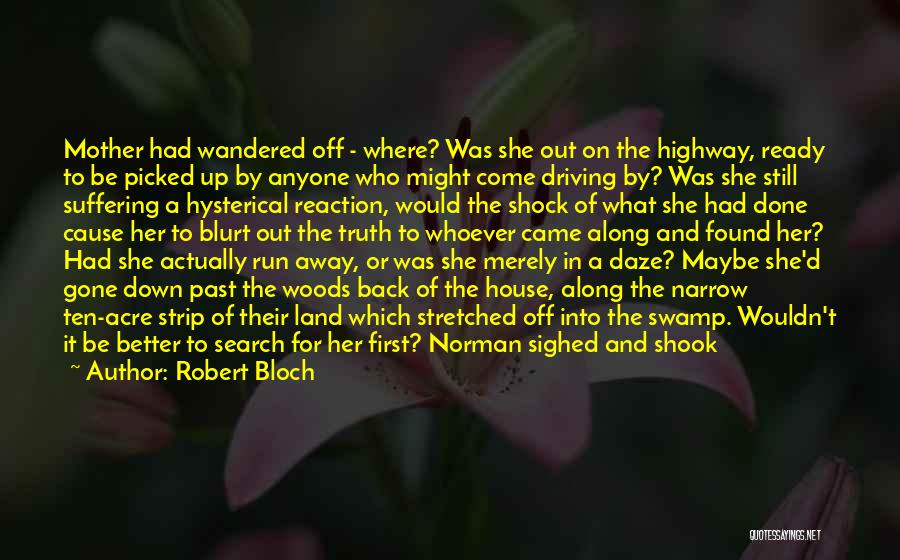 Mother had wandered off - where? Was she out on the highway, ready to be picked up by anyone who might come driving by? Was she still suffering a hysterical reaction, would the shock of what she had done cause her to blurt out the truth to whoever came along and found her? Had she actually run away, or was she merely in a daze? Maybe she'd gone down past the woods back of the house, along the narrow ten-acre strip of their land which stretched off into the swamp. Wouldn't it be better to search for her first? Norman sighed and shook

~ Author: Robert Bloch

QUOTESSAYINGS.NET